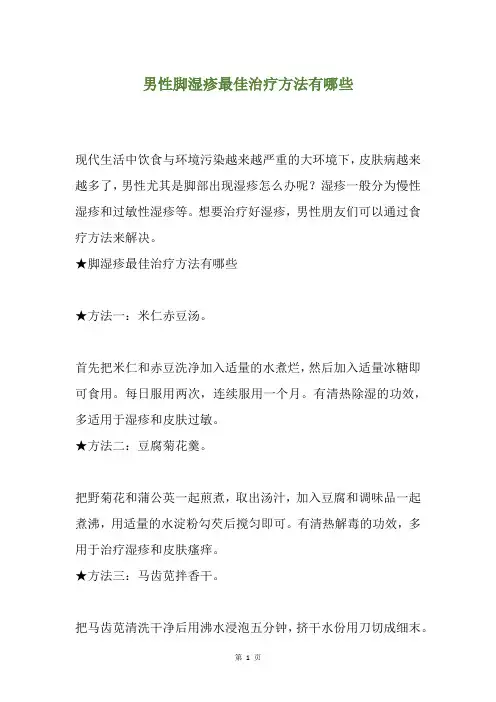 男性脚湿疹最佳治疗方法有哪些

现代生活中饮食与环境污染越来越严重的大环境下，皮肤病越来越多了，男性尤其是脚部出现湿疹怎么办呢？湿疹一般分为慢性湿疹和过敏性湿疹等。想要治疗好湿疹，男性朋友们可以通过食疗方法来解决。

★脚湿疹最佳治疗方法有哪些

★方法一：米仁赤豆汤。

首先把米仁和赤豆洗净加入适量的水煮烂，然后加入适量冰糖即可食用。每日服用两次，连续服用一个月。有清热除湿的功效，多适用于湿疹和皮肤过敏。

★方法二：豆腐菊花羹。

把野菊花和蒲公英一起煎煮，取出汤汁，加入豆腐和调味品一起煮沸，用适量的水淀粉勾芡后搅匀即可。有清热解毒的功效，多用于治疗湿疹和皮肤瘙痒。

★方法三：马齿苋拌香干。

把马齿苋清洗干净后用沸水浸泡五分钟，挤干水份用刀切成细末。

第 1 页